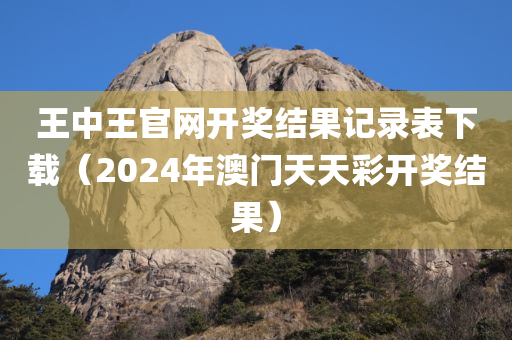 王中王官网开奖结果记录表下载（2024年澳门天天彩开奖结果）